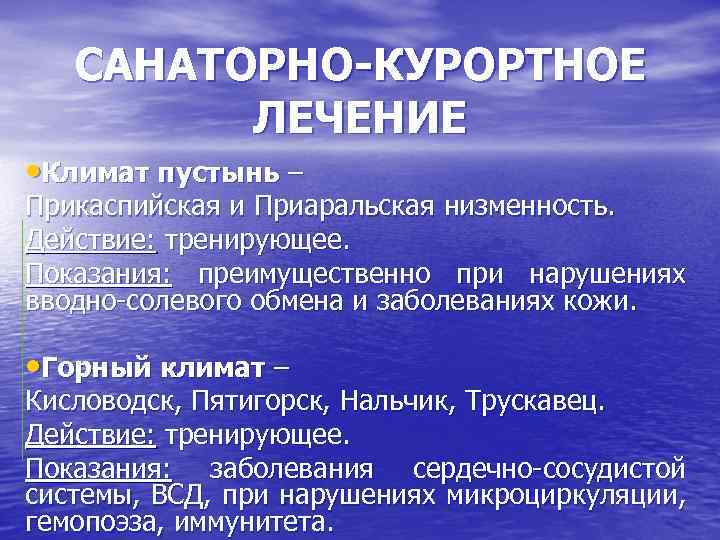 САНАТОРНО-КУРОРТНОЕ ЛЕЧЕНИЕ

•Климат пустынь –
Прикаспийская и Приаральская низменность.
Действие: тренирующее.
Показания: преимущественно при нарушениях вводно-солевого обмена и заболеваниях кожи.

•Горный климат –
Кисловодск, Пятигорск, Нальчик, Трускавец.
Действие: тренирующее.
Показания: заболевания сердечно-сосудистой системы, ВСД, при нарушениях микроциркуляции, гемопоэза, иммунитета.